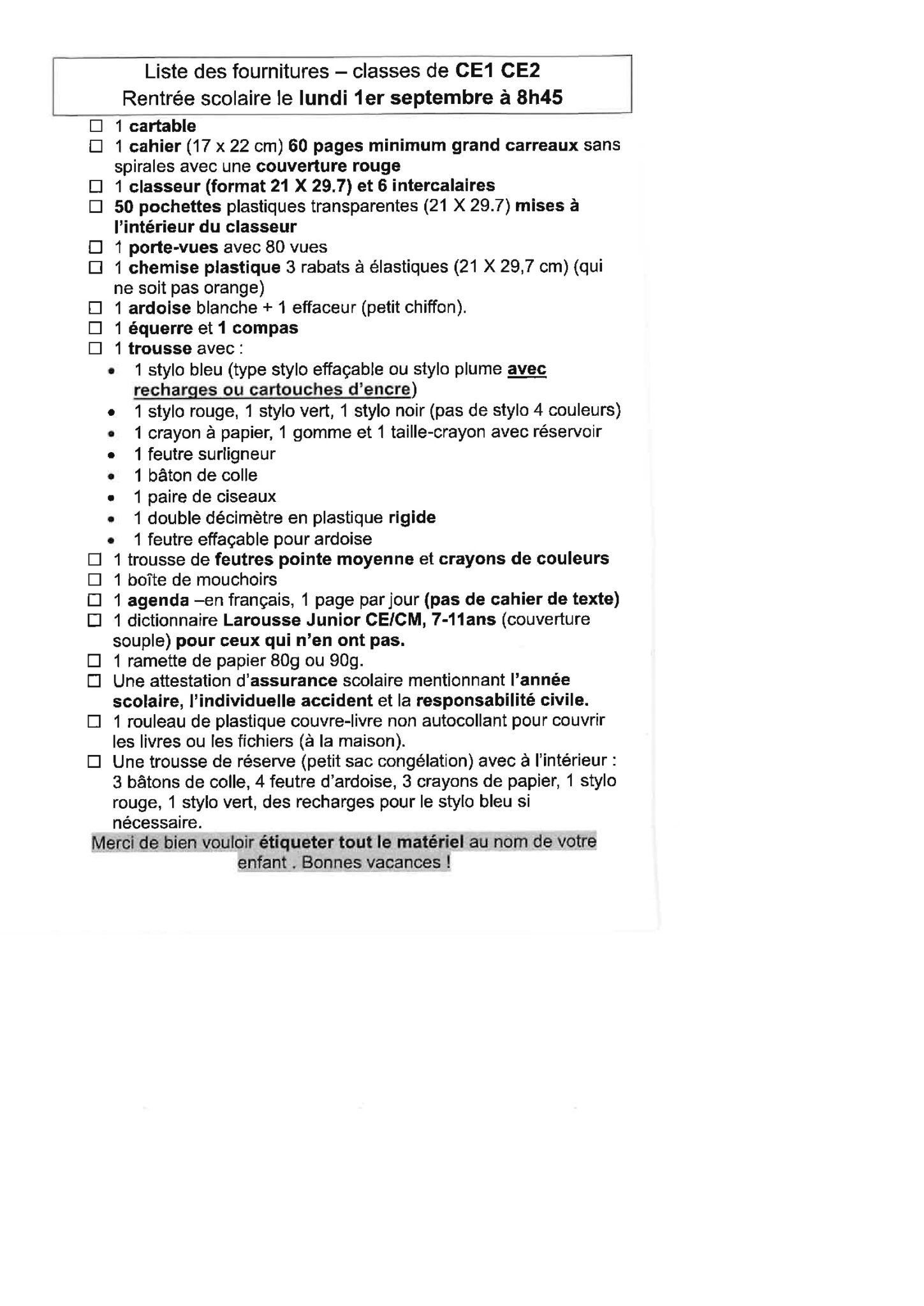 Liste des fournitures – classes de CE1 CE2
Rentrée scolaire le lundi 1er septembre à 8h45

☐ 1 cartable
☐ 1 cahier (17 x 22 cm) 60 pages minimum grand carreaux sans spirales avec une couverture rouge
☐ 1 classeur (format 21 X 29.7) et 6 intercalaires
☐ 50 pochettes plastiques transparentes (21 X 29.7) mises à l'intérieur du classeur
☐ 1 porte-vues avec 80 vues
☐ 1 chemise plastique 3 rabats à élastiques (21 X 29,7 cm) (qui ne soit pas orange)
☐ 1 ardoise blanche + 1 effaceur (petit chiffon).
☐ 1 équerre et 1 compas
☐ 1 trousse avec :
• 1 stylo bleu (type stylo effaçable ou stylo plume avec recharges ou cartouches d'encre)
• 1 stylo rouge, 1 stylo vert, 1 stylo noir (pas de stylo 4 couleurs)
• 1 crayon à papier, 1 gomme et 1 taille-crayon avec réservoir
• 1 feutre surligneur
• 1 bâton de colle
• 1 paire de ciseaux
• 1 double décimètre en plastique rigide
• 1 feutre effaçable pour ardoise
☐ 1 trousse de feutres pointe moyenne et crayons de couleurs
☐ 1 boîte de mouchoirs
☐ 1 agenda –en français, 1 page par jour (pas de cahier de texte)
☐ 1 dictionnaire Larousse Junior CE/CM, 7-11ans (couverture souple) pour ceux qui n'en ont pas.
☐ 1 ramette de papier 80g ou 90g.
☐ Une attestation d'assurance scolaire mentionnant l'année scolaire, l'individuelle accident et la responsabilité civile.
☐ 1 rouleau de plastique couvre-livre non autocollant pour couvrir les livres ou les fichiers (à la maison).
☐ Une trousse de réserve (petit sac congélation) avec à l'intérieur : 3 bâtons de colle, 4 feutre d'ardoise, 3 crayons de papier, 1 stylo rouge, 1 stylo vert, des recharges pour le stylo bleu si nécessaire.

Merci de bien vouloir étiqueter tout le matériel au nom de votre enfant . Bonnes vacances !